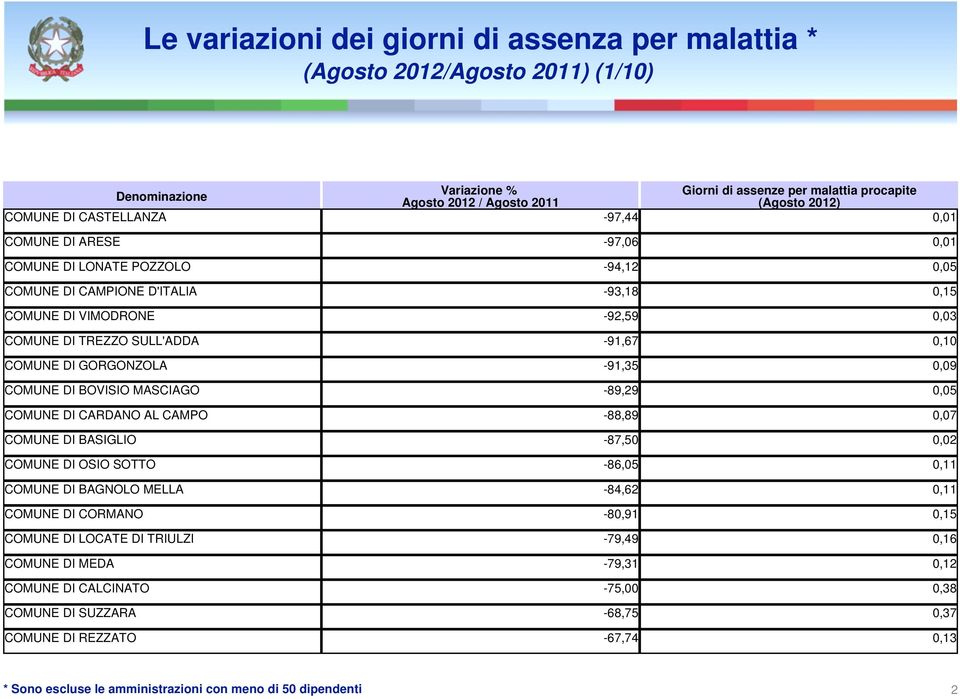 Le variazioni dei giorni di assenza per malattia *
(Agosto 2012/Agosto 2011) (1/10)

| Denominazione | Variazione % Agosto 2012 / Agosto 2011 | Giorni di assenze per malattia procapite (Agosto 2012) |
|---|---|---|
| COMUNE DI CASTELLANZA | -97,44 | 0,01 |
| COMUNE DI ARESE | -97,06 | 0,01 |
| COMUNE DI LONATE POZZOLO | -94,12 | 0,05 |
| COMUNE DI CAMPIONE D'ITALIA | -93,18 | 0,15 |
| COMUNE DI VIMODRONE | -92,59 | 0,03 |
| COMUNE DI TREZZO SULL'ADDA | -91,67 | 0,10 |
| COMUNE DI GORGONZOLA | -91,35 | 0,09 |
| COMUNE DI BOVISIO MASCIAGO | -89,29 | 0,05 |
| COMUNE DI CARDANO AL CAMPO | -88,89 | 0,07 |
| COMUNE DI BASIGLIO | -87,50 | 0,02 |
| COMUNE DI OSIO SOTTO | -86,05 | 0,11 |
| COMUNE DI BAGNOLO MELLA | -84,62 | 0,11 |
| COMUNE DI CORMANO | -80,91 | 0,15 |
| COMUNE DI LOCATE DI TRIULZI | -79,49 | 0,16 |
| COMUNE DI MEDA | -79,31 | 0,12 |
| COMUNE DI CALCINATO | -75,00 | 0,38 |
| COMUNE DI SUZZARA | -68,75 | 0,37 |
| COMUNE DI REZZATO | -67,74 | 0,13 |

* Sono escluse le amministrazioni con meno di 50 dipendenti

2